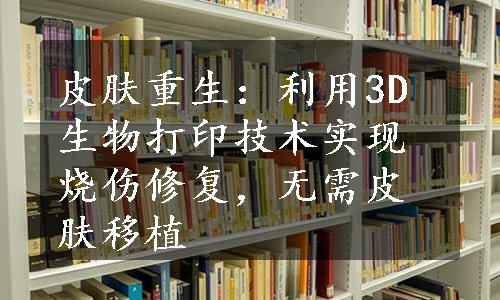 皮肤重生：利用3D生物打印技术实现烧伤修复，无需皮肤移植